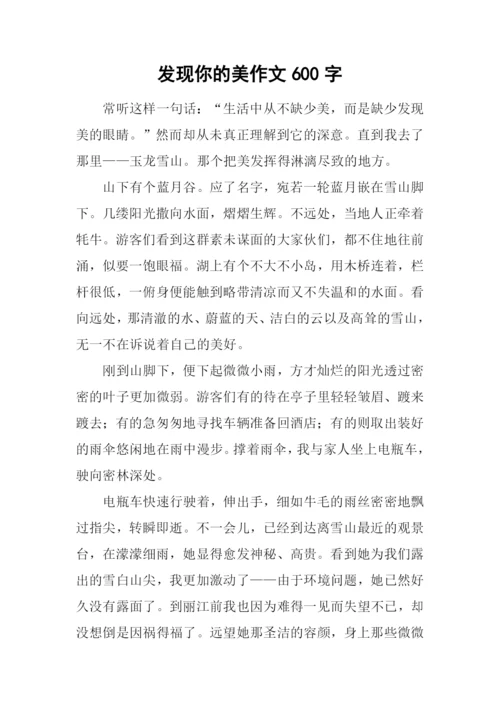 发现你的美作文 600 字

常听这样一句话：“生活中从不缺少美，而是缺少发现美的眼睛。”然而却从未真正理解到它的深意。直到我去了那里——玉龙雪山。那个把美发挥得淋漓尽致的地方。

山下有个蓝月谷。应了名字，宛若一轮蓝月嵌在雪山脚下。几缕阳光撒向水面，熠熠生辉。不远处，当地人正牵着牦牛。游客们看到这群素未谋面的大家伙们，都不住地往前涌，似要一饱眼福。湖上有个不大不小岛，用木桥连着，栏杆很低，一俯身便能触到略带清凉而又不失温和的水面。看向远处，那清澈的水、蔚蓝的天、洁白的云以及高耸的雪山，无一不在诉说着自己的美好。

刚到山脚下，便下起微微小雨，方才灿烂的阳光透过密密的叶子更加微弱。游客们有的待在亭子里轻轻皱眉、踱来踱去；有的急匆匆地寻找车辆准备回酒店；有的则取出装好的雨伞悠闲地在雨中漫步。撑着雨伞，我与家人坐上电瓶车，驶向密林深处。

电瓶车快速行驶着，伸出手，细如牛毛的雨丝密密地飘过指尖，转瞬即逝。不一会儿，已经到达离雪山最近的观景台，在濛濛细雨，她显得愈发神秘、高贵。看到她为我们露出的雪白山尖，我更加激动了——由于环境问题，她已然好久没有露面了。到丽江前我也因为难得一见而失望不已，却没想倒是因祸得福了。远望她那圣洁的容颜，身上那些微微